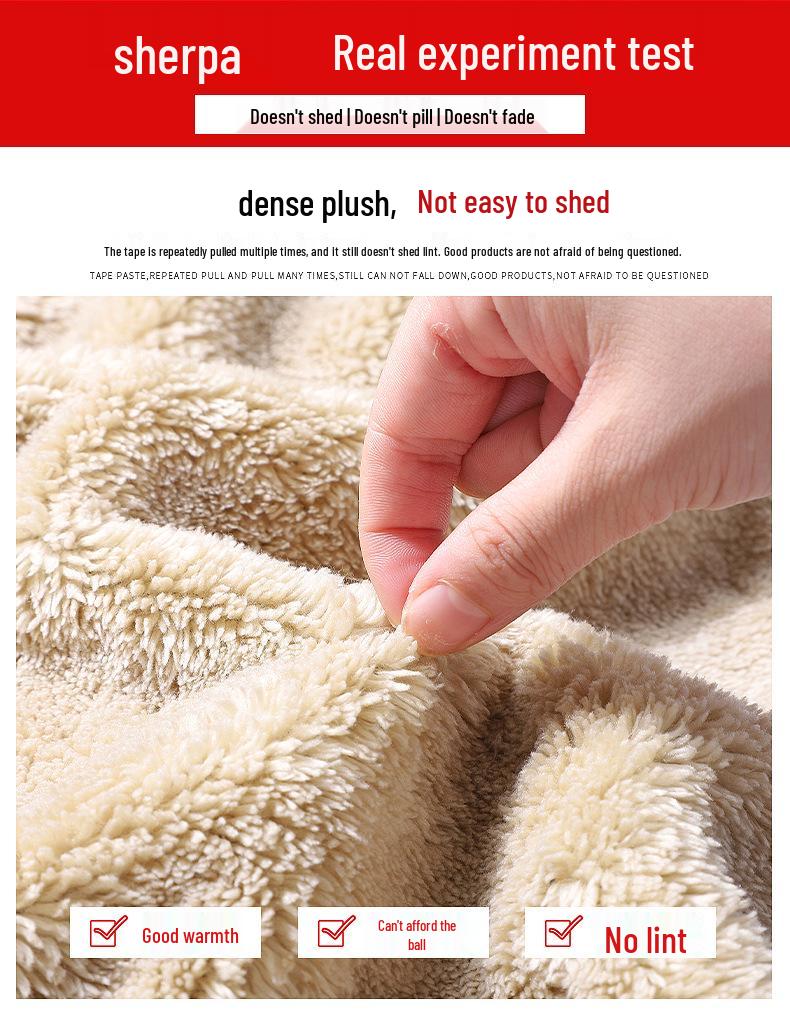 sherpa Real experiment test

Doesn't shed | Doesn't pill | Doesn't fade

dense plush, Not easy to shed

The tape is repeatedly pulled multiple times, and it still doesn't shed lint. Good products are not afraid of being questioned.

TAPE PASTE,REPEATED PULL AND PULL MANY TIMES,STILL CAN NOT FALL DOWN,GOOD PRODUCTS,NOT AFRAID TO BE QUESTIONED

☑ Good warmth

☑ Can't afford the ball

☑ No lint